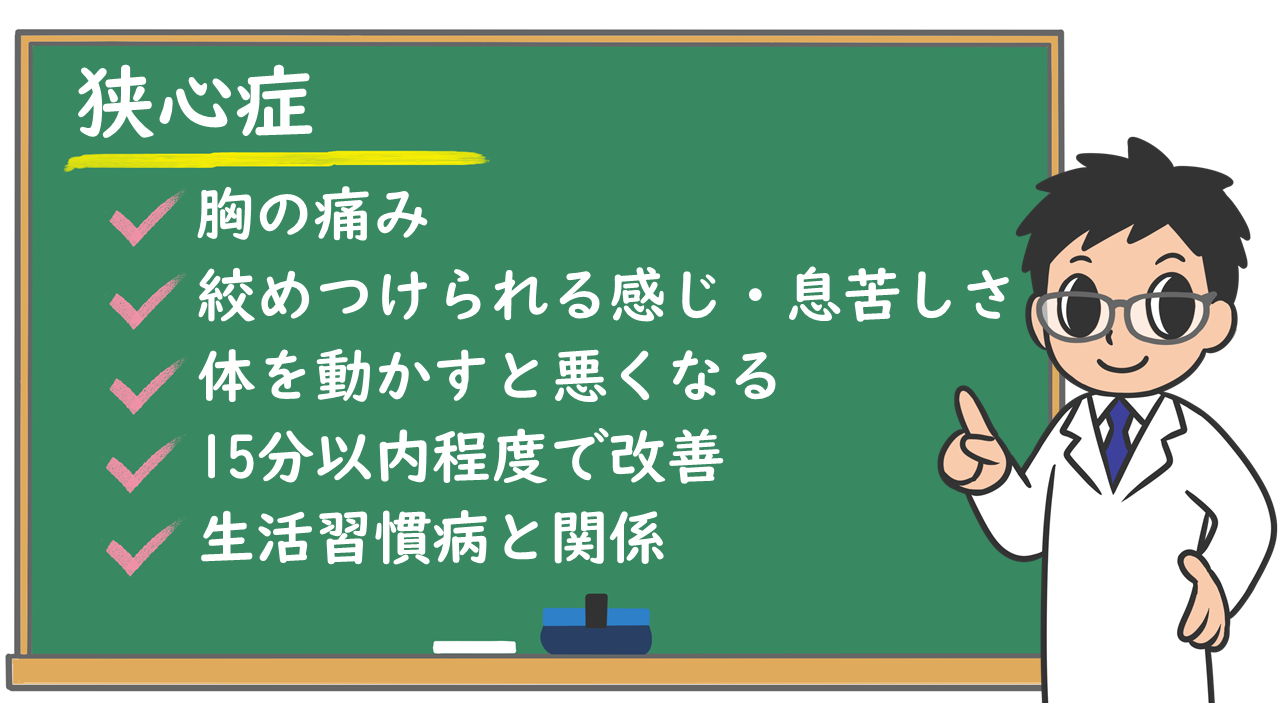 狭心症

胸の痛み
絞めつけられる感じ・息苦しさ
体を動かすと悪くなる
15分以内程度で改善
生活習慣病と関係